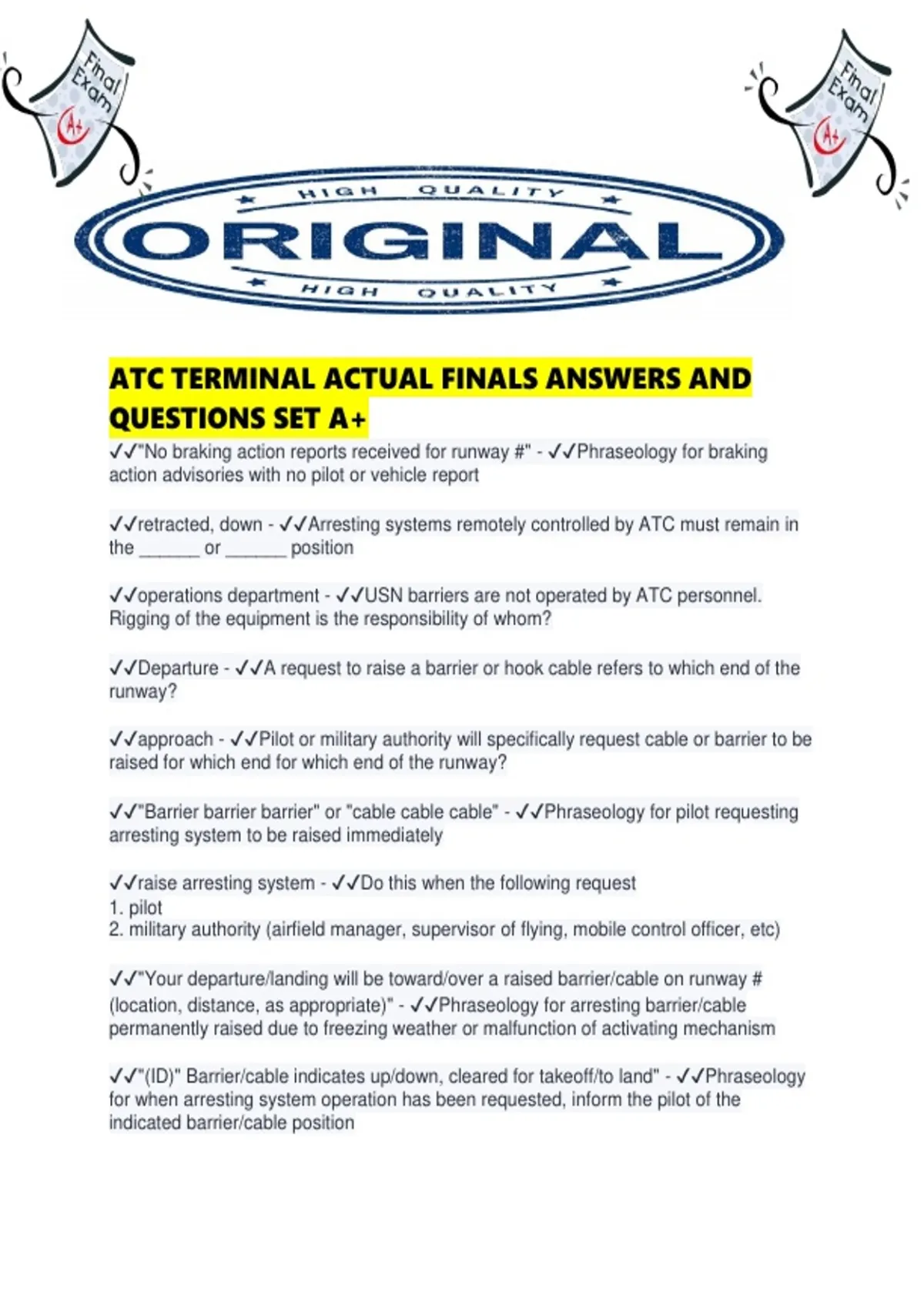 Final Exam A+

Final Exam A+

HIGH QUALITY
ORIGINAL
HIGH QUALITY

ATC TERMINAL ACTUAL FINALS ANSWERS AND QUESTIONS SET A+

✓✓"No braking action reports received for runway #" - ✓✓Phraseology for braking action advisories with no pilot or vehicle report

✓✓retracted, down - ✓✓Arresting systems remotely controlled by ATC must remain in the ______ or ______ position

✓✓operations department - ✓✓USN barriers are not operated by ATC personnel. Rigging of the equipment is the responsibility of whom?

✓✓Departure - ✓✓A request to raise a barrier or hook cable refers to which end of the runway?

✓✓approach - ✓✓Pilot or military authority will specifically request cable or barrier to be raised for which end for which end of the runway?

✓✓"Barrier barrier barrier" or "cable cable cable" - ✓✓Phraseology for pilot requesting arresting system to be raised immediately

✓✓raise arresting system - ✓✓Do this when the following request
1. pilot
2. military authority (airfield manager, supervisor of flying, mobile control officer, etc)

✓✓"Your departure/landing will be toward/over a raised barrier/cable on runway # (location, distance, as appropriate)" - ✓✓Phraseology for arresting barrier/cable permanently raised due to freezing weather or malfunction of activating mechanism

✓✓"(ID)" Barrier/cable indicates up/down, cleared for takeoff/to land" - ✓✓Phraseology for when arresting system operation has been requested, inform the pilot of the indicated barrier/cable position